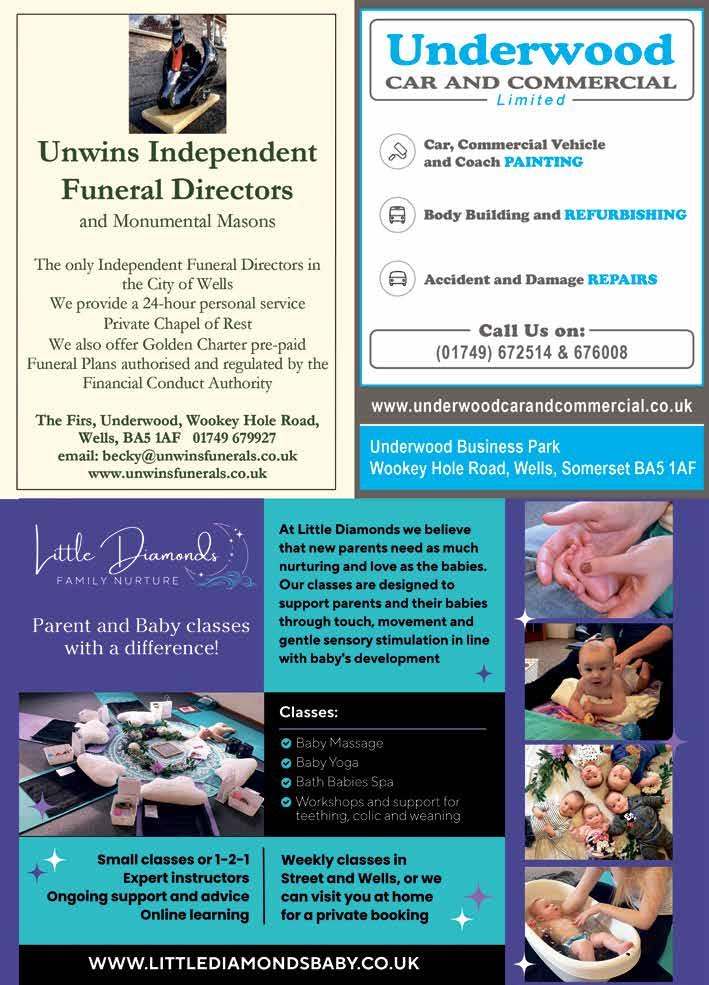 Unwins Independent Funeral Directors
and Monumental Masons

The only Independent Funeral Directors in the City of Wells
We provide a 24-hour personal service
Private Chapel of Rest
We also offer Golden Charter pre-paid Funeral Plans authorised and regulated by the Financial Conduct Authority

The Firs, Underwood, Wookey Hole Road, Wells, BA5 1AF 01749 679927
email: becky@unwinsfunerals.co.uk
www.unwinsfunerals.co.uk

Underwood
CAR AND COMMERCIAL
Limited

Car, Commercial Vehicle and Coach PAINTING

Body Building and REFURBISHING

Accident and Damage REPAIRS

Call Us on:
(01749) 672514 & 676008

www.underwoodcarandcommercial.co.uk

Underwood Business Park
Wookey Hole Road, Wells, Somerset BA5 1AF

Little Diamonds
FAMILY NURTURE

Parent and Baby classes with a difference!

At Little Diamonds we believe that new parents need as much nurturing and love as the babies. Our classes are designed to support parents and their babies through touch, movement and gentle sensory stimulation in line with baby's development

Classes:
Baby Massage
Baby Yoga
Bath Babies Spa
Workshops and support for teething, colic and weaning

Small classes or 1-2-1
Expert instructors
Ongoing support and advice
Online learning

Weekly classes in Street and Wells, or we can visit you at home for a private booking

WWW.LITTLEDIAMONDSBABY.CO.UK